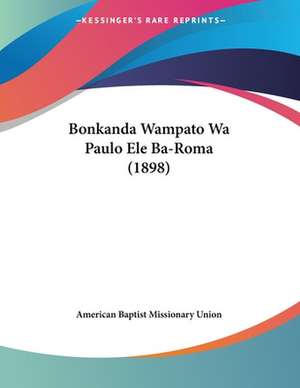 —KESSINGER'S RARE REPRINTS—

Bonkanda Wampato Wa Paulo Ele Ba-Roma (1898)

American Baptist Missionary Union